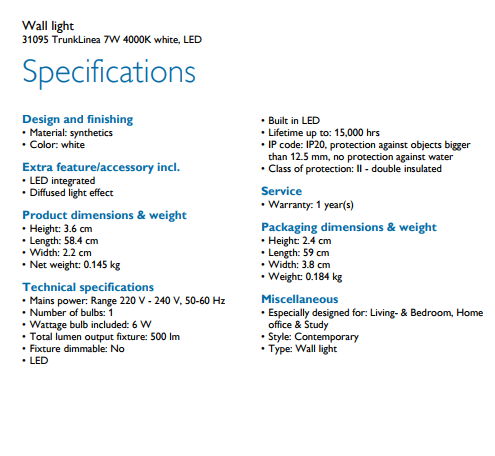 Wall light
31095 TrunkLinea 7W 4000K white, LED

Specifications

Design and finishing
• Material: synthetics
• Color: white

Extra feature/accessory incl.
• LED integrated
• Diffused light effect

Product dimensions & weight
• Height: 3.6 cm
• Length: 58.4 cm
• Width: 2.2 cm
• Net weight: 0.145 kg

Technical specifications
• Mains power: Range 220 V - 240 V, 50-60 Hz
• Number of bulbs: 1
• Wattage bulb included: 6 W
• Total lumen output fixture: 500 lm
• Fixture dimmable: No
• LED
• Built in LED
• Lifetime up to: 15,000 hrs
• IP code: IP20, protection against objects bigger than 12.5 mm, no protection against water
• Class of protection: II - double insulated

Service
• Warranty: 1 year(s)

Packaging dimensions & weight
• Height: 2.4 cm
• Length: 59 cm
• Width: 3.8 cm
• Weight: 0.184 kg

Miscellaneous
• Especially designed for: Living- & Bedroom, Home office & Study
• Style: Contemporary
• Type: Wall light